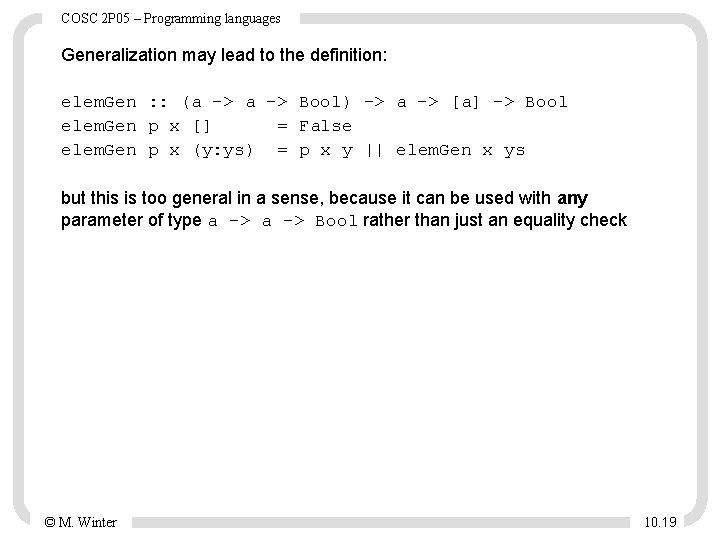 COSC 2P05 – Programming languages

Generalization may lead to the definition:

elemGen :: (a -> a -> Bool) -> a -> [a] -> Bool
elemGen p x []      = False
elemGen p x (y:ys)  = p x y || elemGen x ys

but this is too general in a sense, because it can be used with any parameter of type a -> a -> Bool rather than just an equality check

© M. Winter

10.19